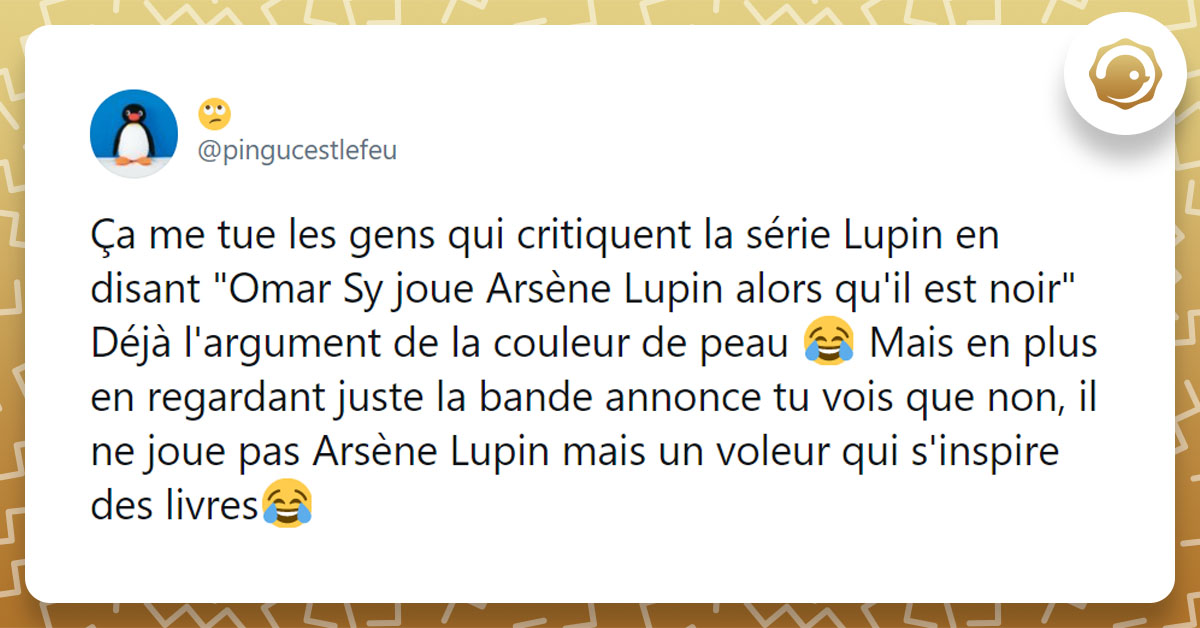 🙄
@pingucestlefeu

Ça me tue les gens qui critiquent la série Lupin en disant "Omar Sy joue Arsène Lupin alors qu'il est noir" Déjà l'argument de la couleur de peau 😂 Mais en plus en regardant juste la bande annonce tu vois que non, il ne joue pas Arsène Lupin mais un voleur qui s'inspire des livres😂